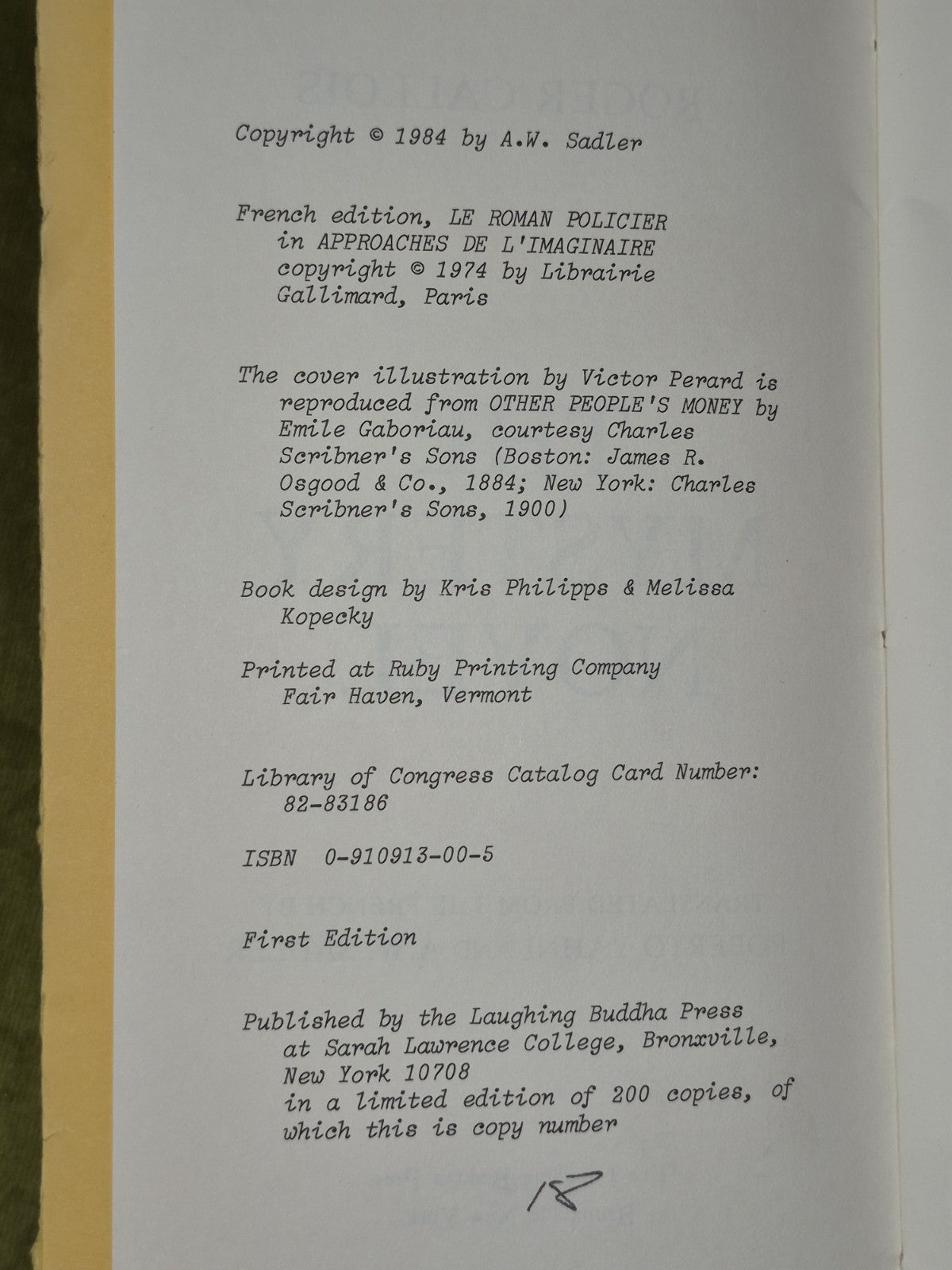 Copyright © 1984 by A.W. Sadler

French edition, LE ROMAN POLICIER in APPROACHES DE L'IMAGINAIRE copyright © 1974 by Librairie Gallimard, Paris

The cover illustration by Victor Perard is reproduced from OTHER PEOPLE'S MONEY by Emile Gaboriau, courtesy Charles Scribner's Sons (Boston: James R. Osgood & Co., 1884; New York: Charles Scribner's Sons, 1900)

Book design by Kris Philipps & Melissa Kopecky

Printed at Ruby Printing Company Fair Haven, Vermont

Library of Congress Catalog Card Number: 82-83186

ISBN 0-910913-00-5

First Edition

Published by the Laughing Buddha Press at Sarah Lawrence College, Bronxville, New York 10708 in a limited edition of 200 copies, of which this is copy number

18